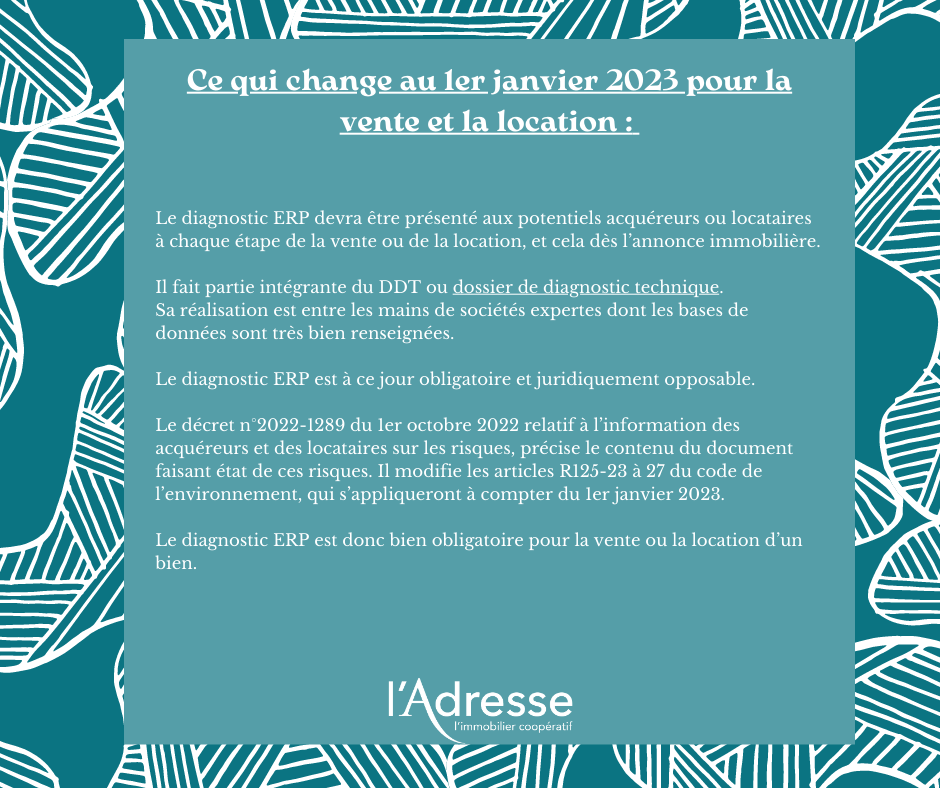 Ce qui change au 1er janvier 2023 pour la vente et la location :

Le diagnostic ERP devra être présenté aux potentiels acquéreurs ou locataires à chaque étape de la vente ou de la location, et cela dès l'annonce immobilière.

Il fait partie intégrante du DDT ou dossier de diagnostic technique.
Sa réalisation est entre les mains de sociétés expertes dont les bases de données sont très bien renseignées.

Le diagnostic ERP est à ce jour obligatoire et juridiquement opposable.

Le décret n°2022-1289 du 1er octobre 2022 relatif à l'information des acquéreurs et des locataires sur les risques, précise le contenu du document faisant état de ces risques. Il modifie les articles R125-23 à 27 du code de l'environnement, qui s'appliqueront à compter du 1er janvier 2023.

Le diagnostic ERP est donc bien obligatoire pour la vente ou la location d'un bien.

l'Adresse
l'immobilier coopératif